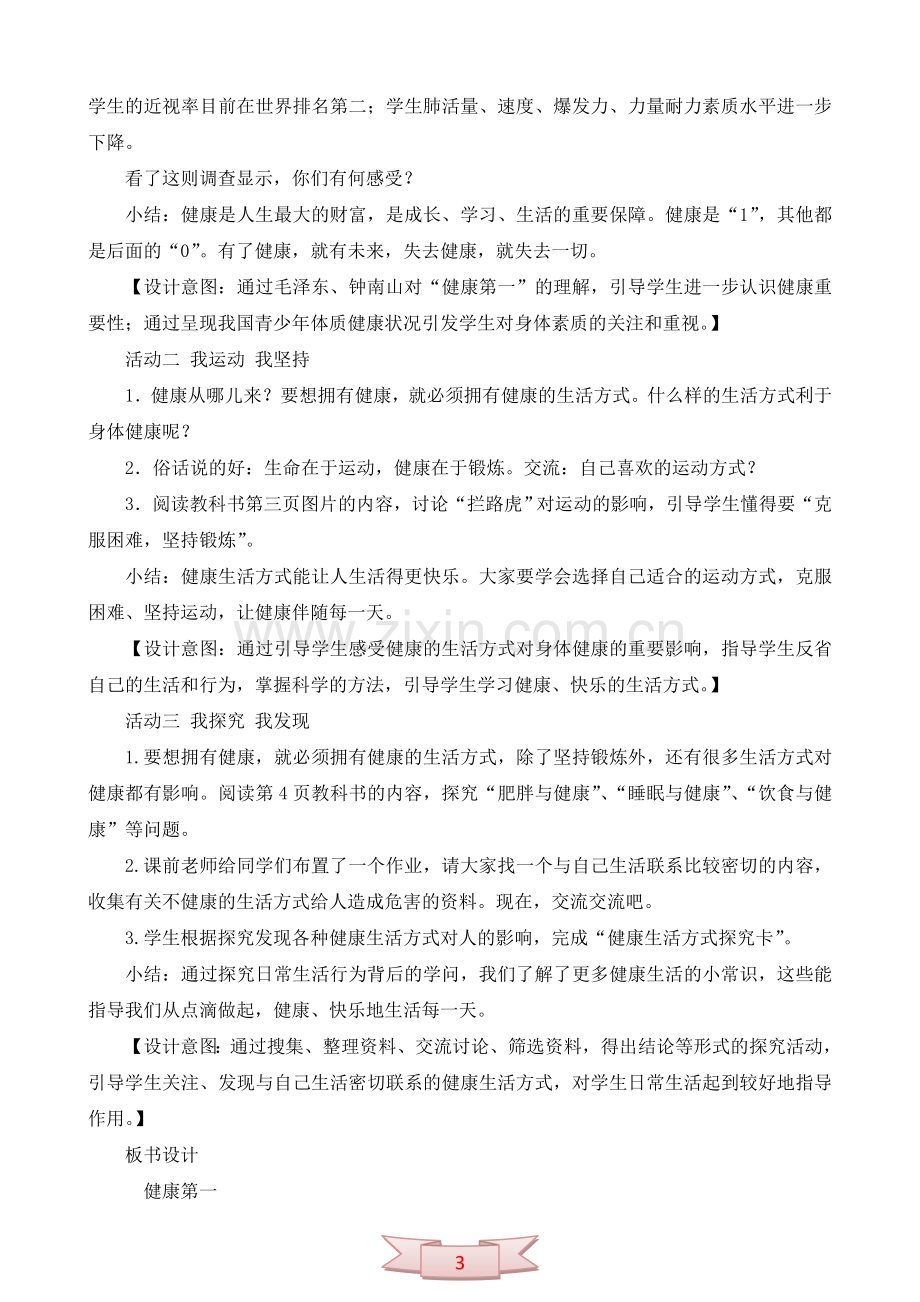 学生的近视率目前在世界排名第二；学生肺活量、速度、爆发力、力量耐力素质水平进一步下降。

看了这则调查显示，你们有何感受？

小结：健康是人生最大的财富，是成长、学习、生活的重要保障。健康是“1”，其他都是后面的“0”。有了健康，就有未来，失去健康，就失去一切。

【设计意图：通过毛泽东、钟南山对“健康第一”的理解，引导学生进一步认识健康重要性；通过呈现我国青少年体质健康状况引发学生对身体素质的关注和重视。】

活动二 我运动 我坚持

1．健康从哪儿来？要想拥有健康，就必须拥有健康的生活方式。什么样的生活方式利于身体健康呢？

2．俗话说的好：生命在于运动，健康在于锻炼。交流：自己喜欢的运动方式？

3．阅读教科书第三页图片的内容，讨论“拦路虎”对运动的影响，引导学生懂得要“克服困难，坚持锻炼”。

小结：健康生活方式能让人生活得更快乐。大家要学会选择自己适合的运动方式，克服困难、坚持运动，让健康伴随每一天。

【设计意图：通过引导学生感受健康的生活方式对身体健康的重要影响，指导学生反省自己的生活和行为，掌握科学的方法，引导学生学习健康、快乐的生活方式。】

活动三 我探究 我发现

1.要想拥有健康，就必须拥有健康的生活方式，除了坚持锻炼外，还有很多生活方式对健康都有影响。阅读第4页教科书的内容，探究“肥胖与健康”、“睡眠与健康”、“饮食与健康”等问题。

2.课前老师给同学们布置了一个作业，请大家找一个与自己生活联系比较密切的内容，收集有关不健康的生活方式给人造成危害的资料。现在，交流交流吧。

3.学生根据探究发现各种健康生活方式对人的影响，完成“健康生活方式探究卡”。

小结：通过探究日常生活行为背后的学问，我们了解了更多健康生活的小常识，这些能指导我们从点滴做起，健康、快乐地生活每一天。

【设计意图：通过搜集、整理资料、交流讨论、筛选资料，得出结论等形式的探究活动，引导学生关注、发现与自己生活密切联系的健康生活方式，对学生日常生活起到较好地指导作用。】

板书设计

健康第一

3

www.zixin.com.cn